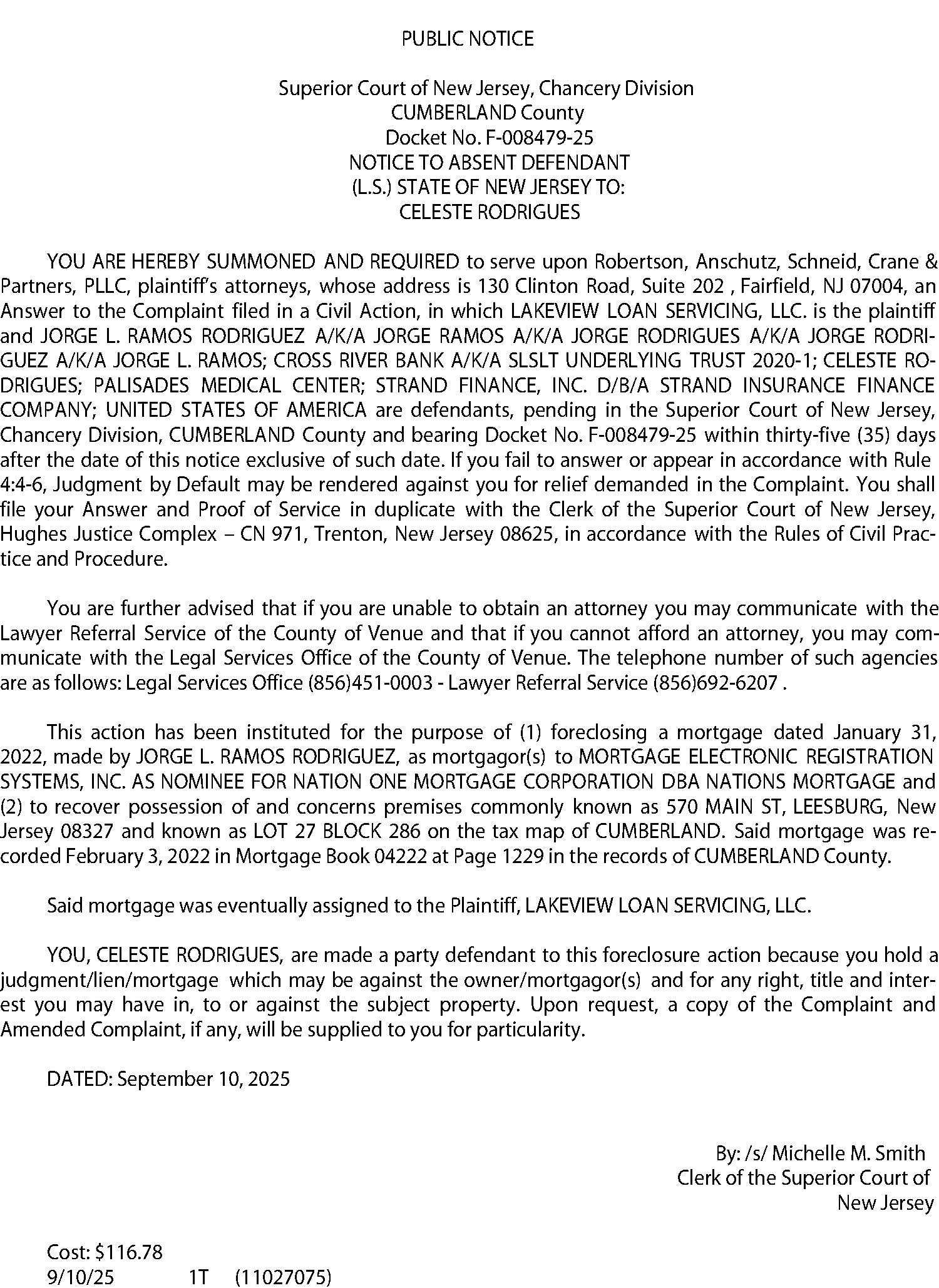 PUBLIC NOTICE

Superior Court of New Jersey, Chancery Division
CUMBERLAND County
Docket No. F-008479-25
NOTICE TO ABSENT DEFENDANT
(L.S.) STATE OF NEW JERSEY TO:
CELESTE RODRIGUES

YOU ARE HEREBY SUMMONED AND REQUIRED to serve upon Robertson, Anschutz, Schneid, Crane & Partners, PLLC, plaintiff's attorneys, whose address is 130 Clinton Road, Suite 202 , Fairfield, NJ 07004, an Answer to the Complaint filed in a Civil Action, in which LAKEVIEW LOAN SERVICING, LLC. is the plaintiff and JORGE L. RAMOS RODRIGUEZ A/K/A JORGE RAMOS A/K/A JORGE RODRIGUES A/K/A JORGE RODRIGUEZ A/K/A JORGE L. RAMOS; CROSS RIVER BANK A/K/A SLSLT UNDERLYING TRUST 2020-1; CELESTE RODRIGUES; PALISADES MEDICAL CENTER; STRAND FINANCE, INC. D/B/A STRAND INSURANCE FINANCE COMPANY; UNITED STATES OF AMERICA are defendants, pending in the Superior Court of New Jersey, Chancery Division, CUMBERLAND County and bearing Docket No. F-008479-25 within thirty-five (35) days after the date of this notice exclusive of such date. If you fail to answer or appear in accordance with Rule 4:4-6, Judgment by Default may be rendered against you for relief demanded in the Complaint. You shall file your Answer and Proof of Service in duplicate with the Clerk of the Superior Court of New Jersey, Hughes Justice Complex – CN 971, Trenton, New Jersey 08625, in accordance with the Rules of Civil Practice and Procedure.

You are further advised that if you are unable to obtain an attorney you may communicate with the Lawyer Referral Service of the County of Venue and that if you cannot afford an attorney, you may communicate with the Legal Services Office of the County of Venue. The telephone number of such agencies are as follows: Legal Services Office (856)451-0003 - Lawyer Referral Service (856)692-6207 .

This action has been instituted for the purpose of (1) foreclosing a mortgage dated January 31, 2022, made by JORGE L. RAMOS RODRIGUEZ, as mortgagor(s) to MORTGAGE ELECTRONIC REGISTRATION SYSTEMS, INC. AS NOMINEE FOR NATION ONE MORTGAGE CORPORATION DBA NATIONS MORTGAGE and (2) to recover possession of and concerns premises commonly known as 570 MAIN ST, LEESBURG, New Jersey 08327 and known as LOT 27 BLOCK 286 on the tax map of CUMBERLAND. Said mortgage was recorded February 3, 2022 in Mortgage Book 04222 at Page 1229 in the records of CUMBERLAND County.

Said mortgage was eventually assigned to the Plaintiff, LAKEVIEW LOAN SERVICING, LLC.

YOU, CELESTE RODRIGUES, are made a party defendant to this foreclosure action because you hold a judgment/lien/mortgage which may be against the owner/mortgagor(s) and for any right, title and interest you may have in, to or against the subject property. Upon request, a copy of the Complaint and Amended Complaint, if any, will be supplied to you for particularity.

DATED: September 10, 2025

By: /s/ Michelle M. Smith
Clerk of the Superior Court of
New Jersey

Cost: $116.78
9/10/25 1T (11027075)